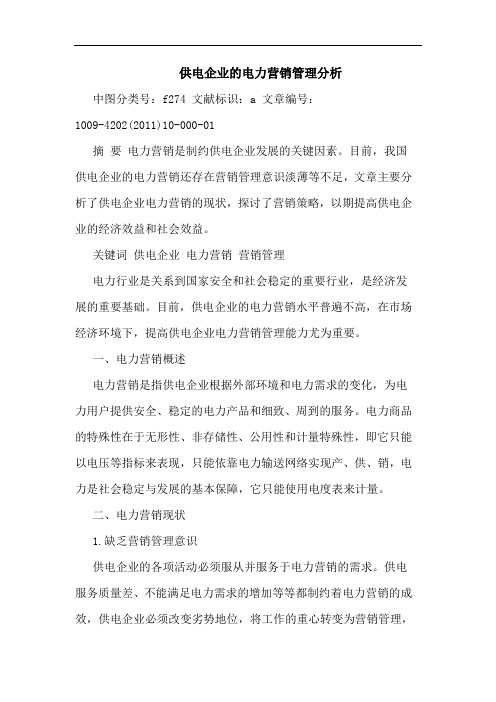 供电企业的电力营销管理分析

中图分类号：f274 文献标识：a 文章编号：1009-4202(2011)10-000-01

摘 要 电力营销是制约供电企业发展的关键因素。目前，我国供电企业的电力营销还存在营销管理意识淡薄等不足，文章主要分析了供电企业电力营销的现状，探讨了营销策略，以期提高供电企业的经济效益和社会效益。

关键词 供电企业 电力营销 营销管理

电力行业是关系到国家安全和社会稳定的重要行业，是经济发展的重要基础。目前，供电企业的电力营销水平普遍不高，在市场经济环境下，提高供电企业电力营销管理能力尤为重要。

一、电力营销概述

电力营销是指供电企业根据外部环境和电力需求的变化，为电力用户提供安全、稳定的电力产品和细致、周到的服务。电力商品的特殊性在于无形性、非存储性、公用性和计量特殊性，即它只能以电压等指标来表现，只能依靠电力输送网络实现产、供、销，电力是社会稳定与发展的基本保障，它只能使用电度表来计量。

二、电力营销现状

1.缺乏营销管理意识

供电企业的各项活动必须服从并服务于电力营销的需求。供电服务质量差、不能满足电力需求的增加等等都制约着电力营销的成效，供电企业必须改变劣势地位，将工作的重心转变为营销管理，